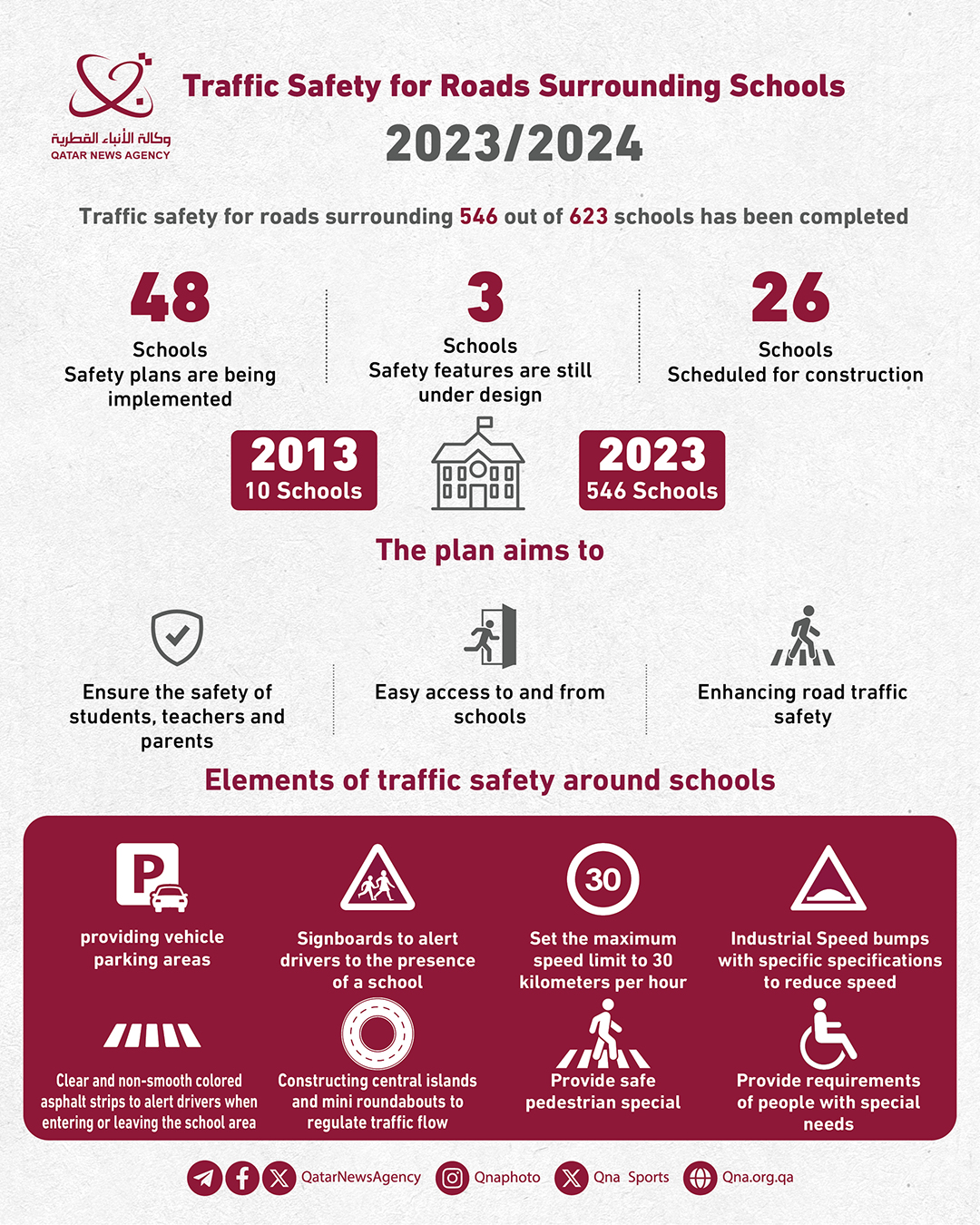 وكالة الأنباء القطرية
QATAR NEWS AGENCY

Traffic Safety for Roads Surrounding Schools
2023/2024

Traffic safety for roads surrounding 546 out of 623 schools has been completed

48
Schools
Safety plans are being implemented

3
Schools
Safety features are still under design

26
Schools
Scheduled for construction

2013
10 Schools

2023
546 Schools

The plan aims to

Ensure the safety of students, teachers and parents

Easy access to and from schools

Enhancing road traffic safety

Elements of traffic safety around schools

P

providing vehicle parking areas

Signboards to alert drivers to the presence of a school

30

Set the maximum speed limit to 30 kilometers per hour

Industrial Speed bumps with specific specifications to reduce speed

Clear and non-smooth colored asphalt strips to alert drivers when entering or leaving the school area

Constructing central islands and mini roundabouts to regulate traffic flow

Provide safe pedestrian special

Provide requirements of people with special needs

QatarNewsAgency Qnaphoto Qna Sports Qna.org.qa